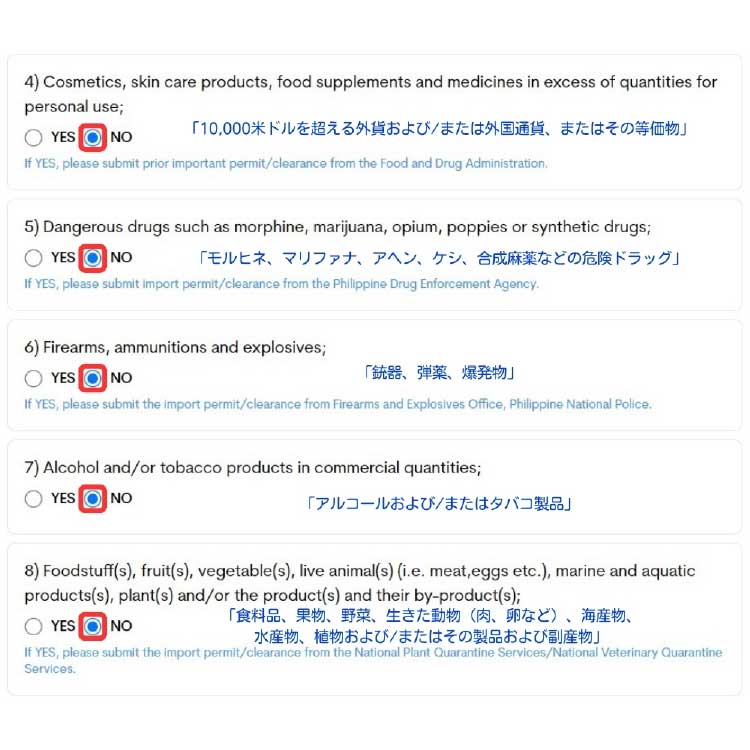 4) Cosmetics, skin care products, food supplements and medicines in excess of quantities for personal use;

YES NO 「10,000米ドルを超える外貨および/または外国通貨、またはその等価物」

If YES, please submit prior important permit/clearance from the Food and Drug Administration.

5) Dangerous drugs such as morphine, marijuana, opium, poppies or synthetic drugs;

YES NO 「モルヒネ、マリファナ、アヘン、ケシ、合成麻薬などの危険ドラッグ」

If YES, please submit import permit/clearance from the Philippine Drug Enforcement Agency.

6) Firearms, ammunitions and explosives;

YES NO 「銃器、弾薬、爆発物」

If YES, please submit the import permit/clearance from Firearms and Explosives Office, Philippine National Police.

7) Alcohol and/or tobacco products in commercial quantities;

YES NO 「アルコールおよび/またはタバコ製品」

8) Foodstuff(s), fruit(s), vegetable(s), live animal(s) (i.e. meat,eggs etc.), marine and aquatic products(s), plant(s) and/or the product(s) and their by-product(s);

YES NO 「食料品、果物、野菜、生きた動物（肉、卵など）、海産物、水産物、植物および/またはその製品および副産物」

If YES, please submit the import permit/clearance from the National Plant Quarantine Services/National Veterinary Quarantine Services.